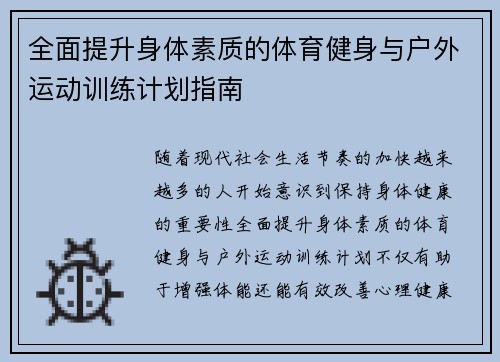 全面提升身体素质的体育健身与户外运动训练计划指南

随着现代社会生活节奏的加快越来越多的人开始意识到保持身体健康的重要性全面提升身体素质的体育健身与户外运动训练计划不仅有助于增强体能还能有效改善心理健康